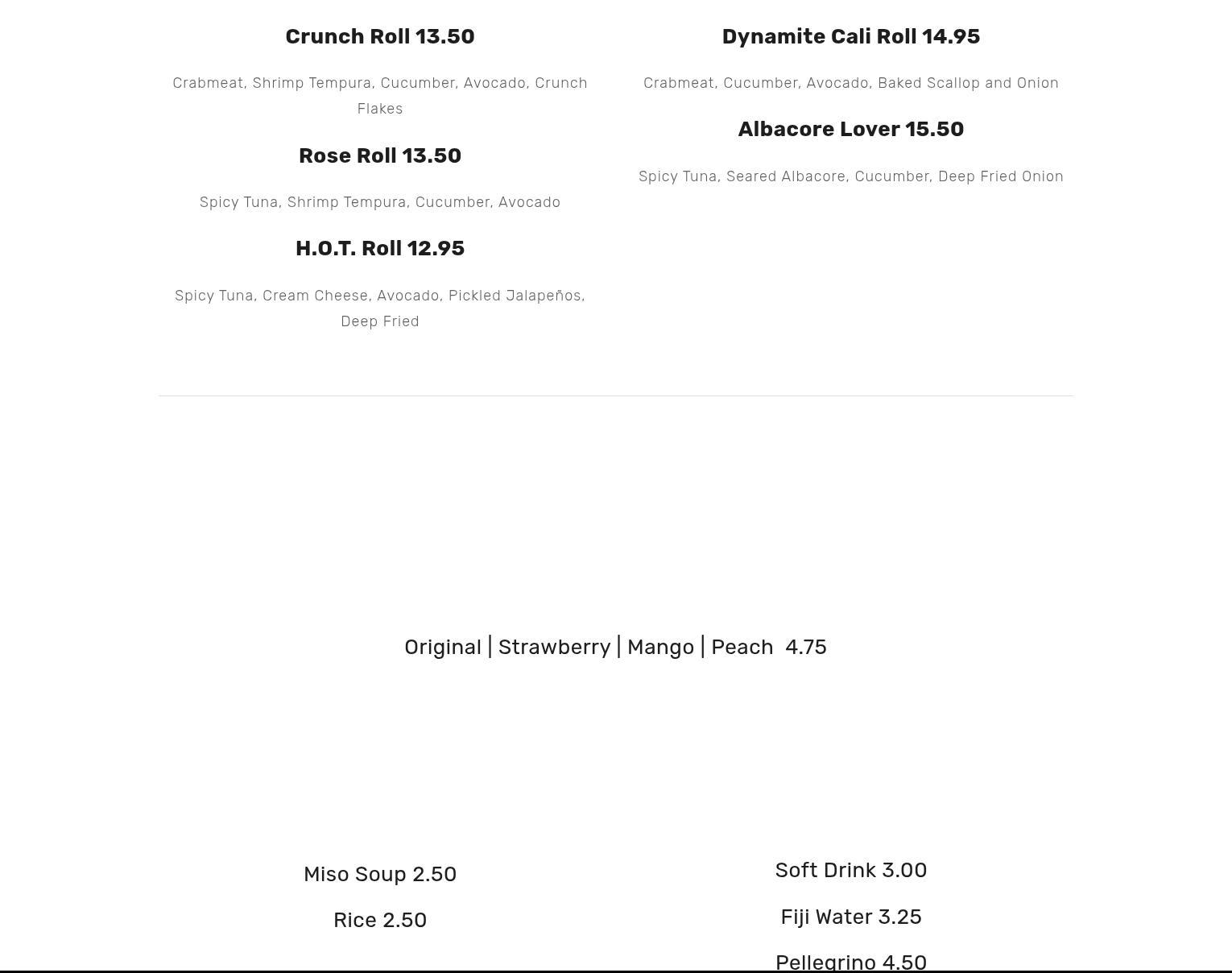 Crunch Roll 13.50

Crabmeat, Shrimp Tempura, Cucumber, Avocado, Crunch Flakes

Rose Roll 13.50

Spicy Tuna, Shrimp Tempura, Cucumber, Avocado

H.O.T. Roll 12.95

Spicy Tuna, Cream Cheese, Avocado, Pickled Jalapeños, Deep Fried

Dynamite Cali Roll 14.95

Crabmeat, Cucumber, Avocado, Baked Scallop and Onion

Albacore Lover 15.50

Spicy Tuna, Seared Albacore, Cucumber, Deep Fried Onion

Original | Strawberry | Mango | Peach 4.75

Miso Soup 2.50

Rice 2.50

Soft Drink 3.00

Fiji Water 3.25

Pellegrino 4.50